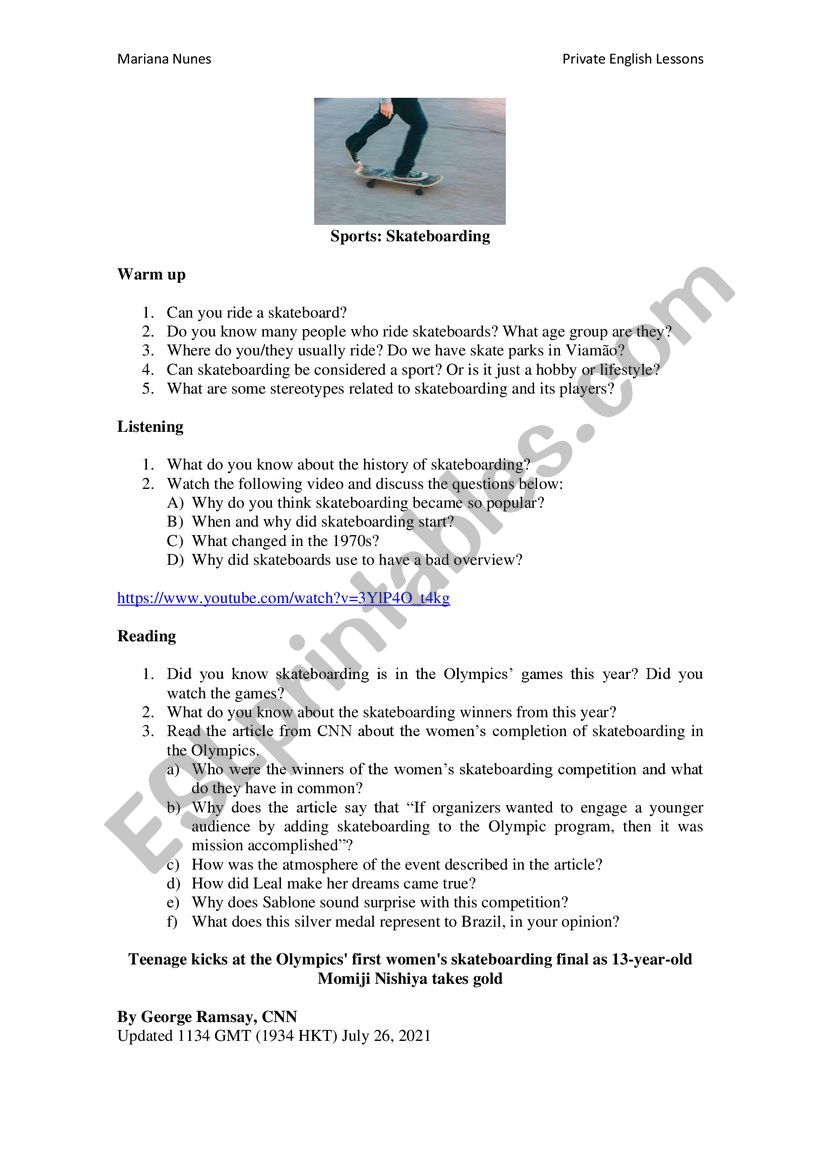 Mariana Nunes

Private English Lessons

Sports: Skateboarding

Warm up

1. Can you ride a skateboard?
2. Do you know many people who ride skateboards? What age group are they?
3. Where do you/they usually ride? Do we have skate parks in Viamão?
4. Can skateboarding be considered a sport? Or is it just a hobby or lifestyle?
5. What are some stereotypes related to skateboarding and its players?

Listening

1. What do you know about the history of skateboarding?
2. Watch the following video and discuss the questions below:
A) Why do you think skateboarding became so popular?
B) When and why did skateboarding start?
C) What changed in the 1970s?
D) Why did skateboards use to have a bad overview?

https://www.youtube.com/watch?v=3YlP4O_t4kg

Reading

1. Did you know skateboarding is in the Olympics' games this year? Did you watch the games?
2. What do you know about the skateboarding winners from this year?
3. Read the article from CNN about the women's completion of skateboarding in the Olympics.
a) Who were the winners of the women's skateboarding competition and what do they have in common?
b) Why does the article say that "If organizers wanted to engage a younger audience by adding skateboarding to the Olympic program, then it was mission accomplished"?
c) How was the atmosphere of the event described in the article?
d) How did Leal make her dreams came true?
e) Why does Sablone sound surprise with this competition?
f) What does this silver medal represent to Brazil, in your opinion?

Teenage kicks at the Olympics' first women's skateboarding final as 13-year-old Momiji Nishiya takes gold

By George Ramsay, CNN
Updated 1134 GMT (1934 HKT) July 26, 2021

ESLprintables.com